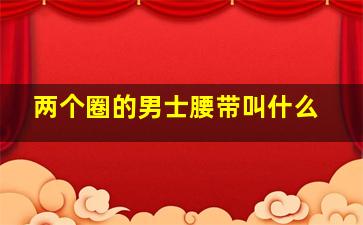 两个圈的男士腰带叫什么